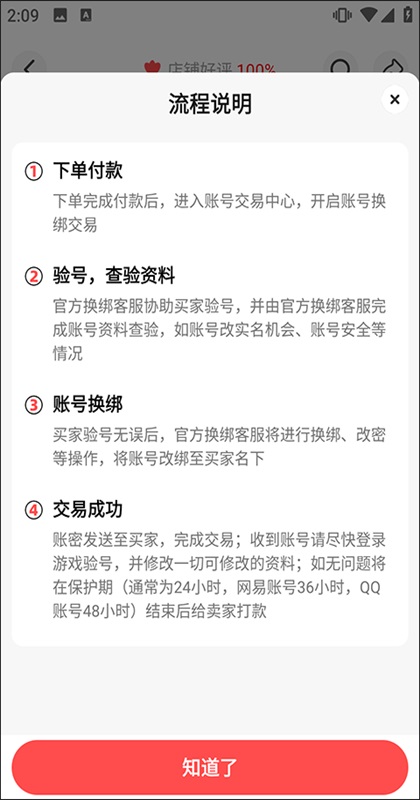 2:09

店铺好评 100%

流程说明

×

① 下单付款

下单完成付款后，进入账号交易中心，开启账号换绑交易

② 验号，查验资料

官方换绑客服协助买家验号，并由官方换绑客服完成账号资料查验，如账号改实名机会、账号安全等情况

③ 账号换绑

买家验号无误后，官方换绑客服将进行换绑、改密等操作，将账号改绑至买家名下

④ 交易成功

账密发送至买家，完成交易；收到账号请尽快登录游戏验号，并修改一切可修改的资料；如无问题将在保护期（通常为24小时，网易账号36小时，QQ账号48小时）结束后给卖家打款

知道了